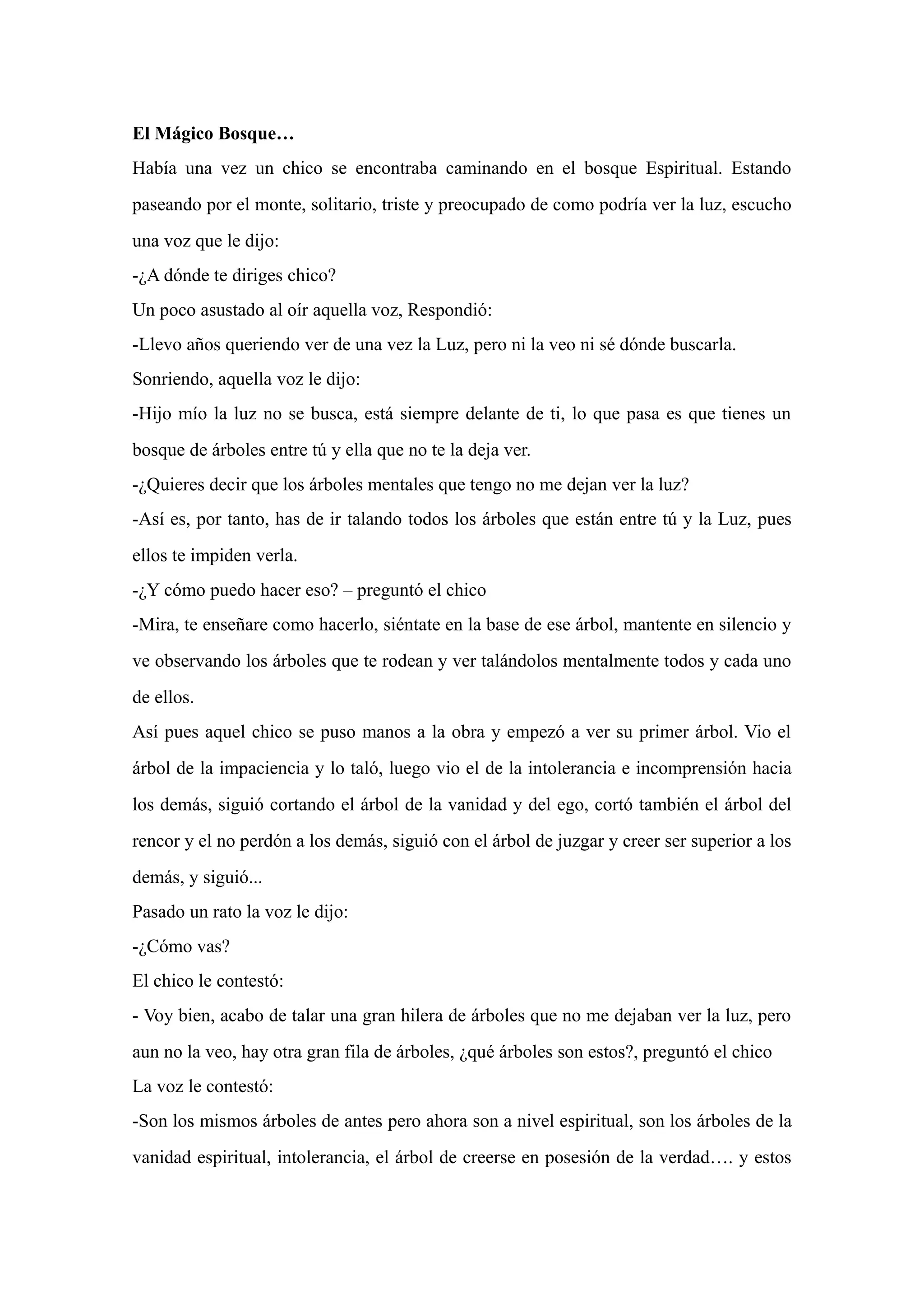 El Mágico Bosque…

Había una vez un chico se encontraba caminando en el bosque Espiritual. Estando paseando por el monte, solitario, triste y preocupado de como podría ver la luz, escucho una voz que le dijo:

-¿A dónde te diriges chico?

Un poco asustado al oír aquella voz, Respondió:

-Llevo años queriendo ver de una vez la Luz, pero ni la veo ni sé dónde buscarla.

Sonriendo, aquella voz le dijo:

-Hijo mío la luz no se busca, está siempre delante de ti, lo que pasa es que tienes un bosque de árboles entre tú y ella que no te la deja ver.

-¿Quieres decir que los árboles mentales que tengo no me dejan ver la luz?

-Así es, por tanto, has de ir talando todos los árboles que están entre tú y la Luz, pues ellos te impiden verla.

-¿Y cómo puedo hacer eso? – preguntó el chico

-Mira, te enseñare como hacerlo, siéntate en la base de ese árbol, mantente en silencio y ve observando los árboles que te rodean y ver talándolos mentalmente todos y cada uno de ellos.

Así pues aquel chico se puso manos a la obra y empezó a ver su primer árbol. Vio el árbol de la impaciencia y lo taló, luego vio el de la intolerancia e incomprensión hacia los demás, siguió cortando el árbol de la vanidad y del ego, cortó también el árbol del rencor y el no perdón a los demás, siguió con el árbol de juzgar y creer ser superior a los demás, y siguió...

Pasado un rato la voz le dijo:

-¿Cómo vas?

El chico le contestó:

- Voy bien, acabo de talar una gran hilera de árboles que no me dejaban ver la luz, pero aun no la veo, hay otra gran fila de árboles, ¿qué árboles son estos?, preguntó el chico

La voz le contestó:

-Son los mismos árboles de antes pero ahora son a nivel espiritual, son los árboles de la vanidad espiritual, intolerancia, el árbol de creerse en posesión de la verdad…. y estos